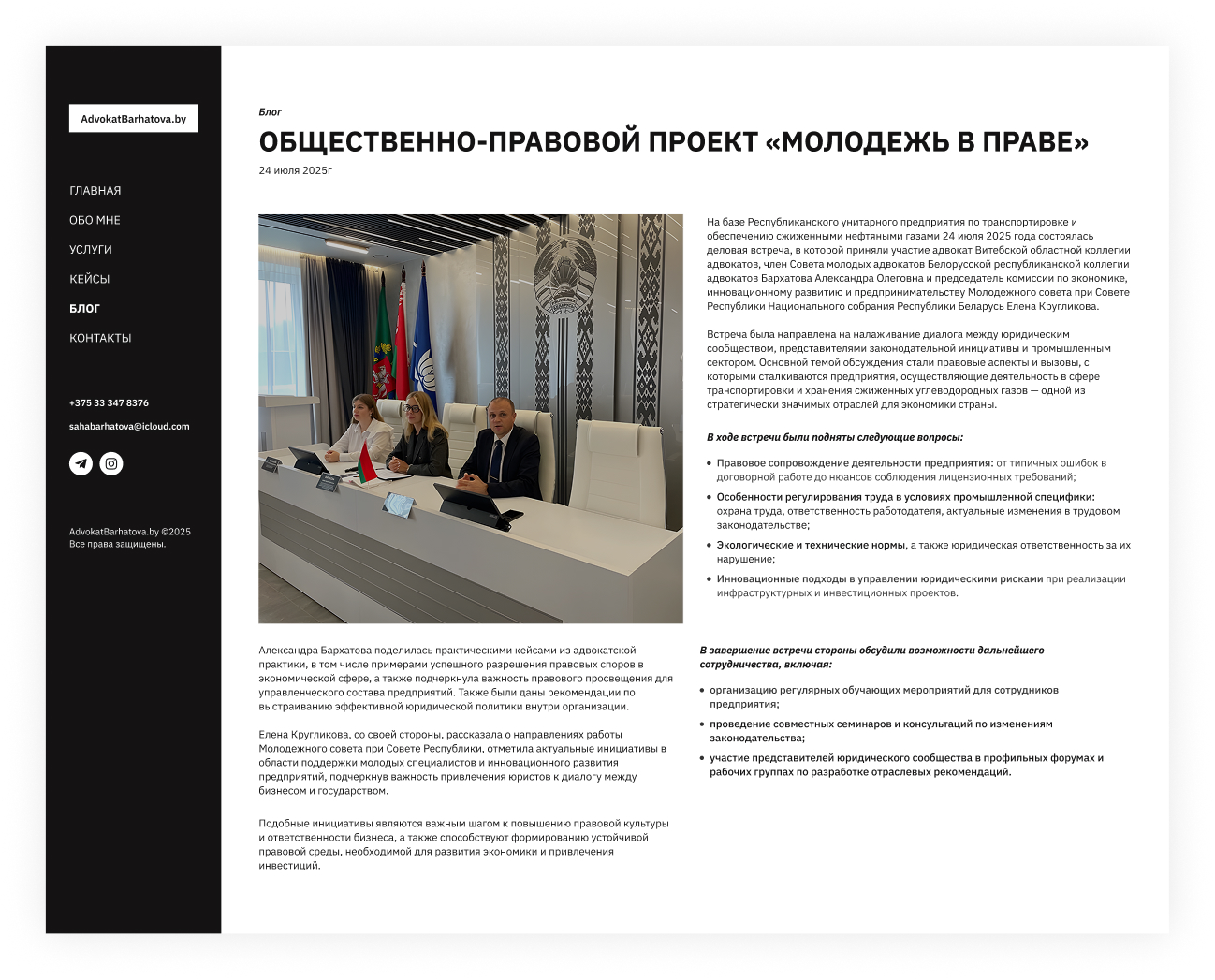 AdvokatBarhatova.by

ГЛАВНАЯ
ОБО МНЕ
УСЛУГИ
КЕЙСЫ
БЛОГ
КОНТАКТЫ

+375 33 347 8376
sahabarhatova@icloud.com

AdvokatBarhatova.by ©2025
Все права защищены.

Блог

ОБЩЕСТВЕННО-ПРАВОВОЙ ПРОЕКТ «МОЛОДЕЖЬ В ПРАВЕ»

24 июля 2025г

На базе Республиканского унитарного предприятия по транспортировке и обеспечению сжиженными нефтяными газами 24 июля 2025 года состоялась деловая встреча, в которой приняли участие адвокат Витебской областной коллегии адвокатов, член Совета молодых адвокатов Белорусской республиканской коллегии адвокатов Бархатова Александра Олеговна и председатель комиссии по экономике, инновационному развитию и предпринимательству Молодежного совета при Совете Республики Национального собрания Республики Беларусь Елена Кругликова.

Встреча была направлена на налаживание диалога между юридическим сообществом, представителями законодательной инициативы и промышленным сектором. Основной темой обсуждения стали правовые аспекты и вызовы, с которыми сталкиваются предприятия, осуществляющие деятельность в сфере транспортировки и хранения сжиженных углеводородных газов — одной из стратегически значимых отраслей для экономики страны.

В ходе встречи были подняты следующие вопросы:

• Правовое сопровождение деятельности предприятия: от типичных ошибок в договорной работе до нюансов соблюдения лицензионных требований;
• Особенности регулирования труда в условиях промышленной специфики: охрана труда, ответственность работодателя, актуальные изменения в трудовом законодательстве;
• Экологические и технические нормы, а также юридическая ответственность за их нарушение;
• Инновационные подходы в управлении юридическими рисками при реализации инфраструктурных и инвестиционных проектов.

Александра Бархатова поделилась практическими кейсами из адвокатской практики, в том числе примерами успешного разрешения правовых споров в экономической сфере, а также подчеркнула важность правового просвещения для управленческого состава предприятий. Также были даны рекомендации по выстраиванию эффективной юридической политики внутри организации.

Елена Кругликова, со своей стороны, рассказала о направлениях работы Молодежного совета при Совете Республики, отметила актуальные инициативы в области поддержки молодых специалистов и инновационного развития предприятий, подчеркнув важность привлечения юристов к диалогу между бизнесом и государством.

Подобные инициативы являются важным шагом к повышению правовой культуры и ответственности бизнеса, а также способствуют формированию устойчивой правовой среды, необходимой для развития экономики и привлечения инвестиций.

В завершение встречи стороны обсудили возможности дальнейшего сотрудничества, включая:

• организацию регулярных обучающих мероприятий для сотрудников предприятия;
• проведение совместных семинаров и консультаций по изменениям законодательства;
• участие представителей юридического сообщества в профильных форумах и рабочих группах по разработке отраслевых рекомендаций.